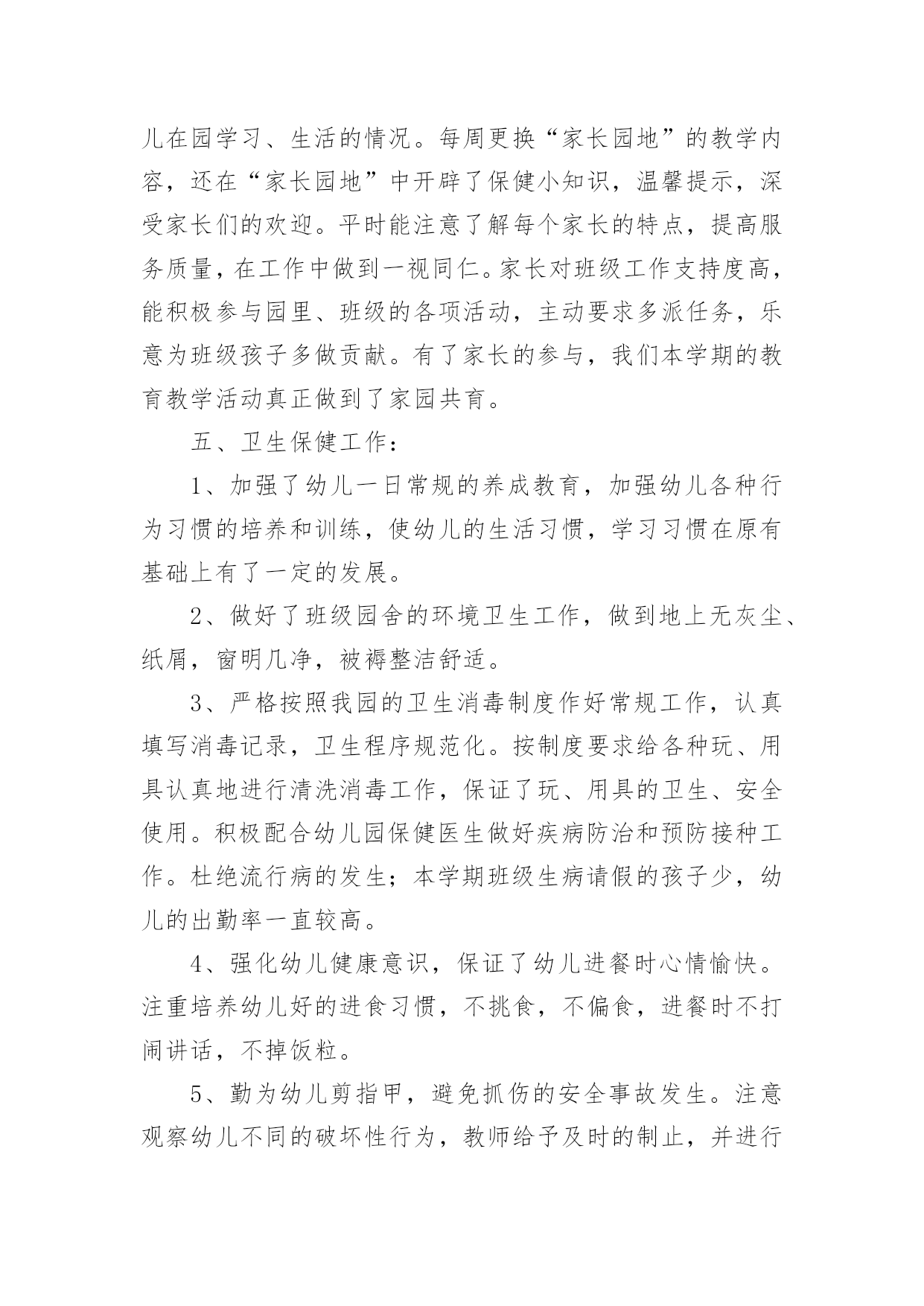 儿在园学习、生活的情况。每周更换“家长园地”的教学内容，还在“家长园地”中开辟了保健小知识，温馨提示，深受家长们的欢迎。平时能注意了解每个家长的特点，提高服务质量，在工作中做到一视同仁。家长对班级工作支持度高，能积极参与园里、班级的各项活动，主动要求多派任务，乐意为班级孩子多做贡献。有了家长的参与，我们本学期的教育教学活动真正做到了家园共育。

五、卫生保健工作：

1、加强了幼儿一日常规的养成教育，加强幼儿各种行为习惯的培养和训练，使幼儿的生活习惯，学习习惯在原有基础上有了一定的发展。

2、做好了班级园舍的环境卫生工作，做到地上无灰尘、纸屑，窗明几净，被褥整洁舒适。

3、严格按照我园的卫生消毒制度作好常规工作，认真填写消毒记录，卫生程序规范化。按制度要求给各种玩、用具认真地进行清洗消毒工作，保证了玩、用具的卫生、安全使用。积极配合幼儿园保健医生做好疾病防治和预防接种工作。杜绝流行病的发生；本学期班级生病请假的孩子少，幼儿的出勤率一直较高。

4、强化幼儿健康意识，保证了幼儿进餐时心情愉快。注重培养幼儿好的进食习惯，不挑食，不偏食，进餐时不打闹讲话，不掉饭粒。

5、勤为幼儿剪指甲，避免抓伤的安全事故发生。注意观察幼儿不同的破坏性行为，教师给予及时的制止，并进行